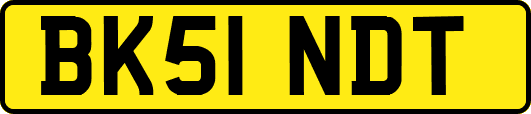 BK51 NDT